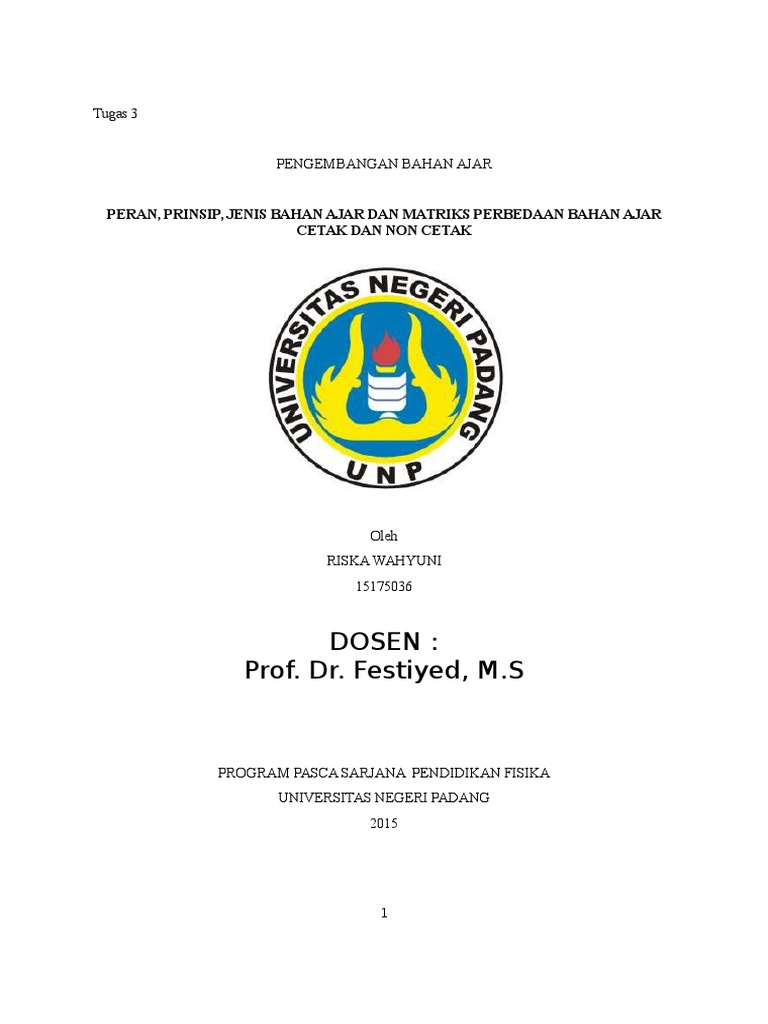 Tugas 3

PENGEMBANGAN BAHAN AJAR

PERAN, PRINSIP, JENIS BAHAN AJAR DAN MATRIKS PERBEDAAN BAHAN AJAR CETAK DAN NON CETAK

UNIVERSITAS NEGERI PADANG

UNP

Oleh

RISKA WAHYUNI

15175036

DOSEN :

Prof. Dr. Festiyed, M.S

PROGRAM PASCA SARJANA PENDIDIKAN FISIKA

UNIVERSITAS NEGERI PADANG

2015

1